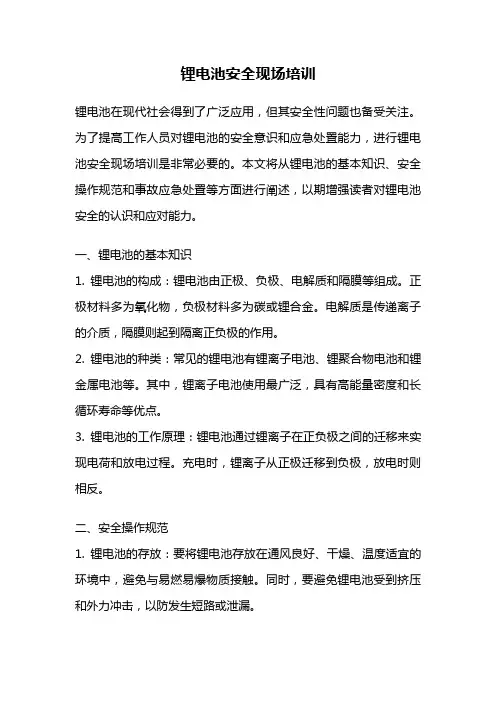 锂电池安全现场培训

锂电池在现代社会得到了广泛应用，但其安全性问题也备受关注。为了提高工作人员对锂电池的安全意识和应急处置能力，进行锂电池安全现场培训是非常必要的。本文将从锂电池的基本知识、安全操作规范和事故应急处置等方面进行阐述，以期增强读者对锂电池安全的认识和应对能力。

一、锂电池的基本知识

1. 锂电池的构成：锂电池由正极、负极、电解质和隔膜等组成。正极材料多为氧化物，负极材料多为碳或锂合金。电解质是传递离子的介质，隔膜则起到隔离正负极的作用。

2. 锂电池的种类：常见的锂电池有锂离子电池、锂聚合物电池和锂金属电池等。其中，锂离子电池使用最广泛，具有高能量密度和长循环寿命等优点。

3. 锂电池的工作原理：锂电池通过锂离子在正负极之间的迁移来实现电荷和放电过程。充电时，锂离子从正极迁移到负极，放电时则相反。

二、安全操作规范

1. 锂电池的存放：要将锂电池存放在通风良好、干燥、温度适宜的环境中，避免与易燃易爆物质接触。同时，要避免锂电池受到挤压和外力冲击，以防发生短路或泄漏。